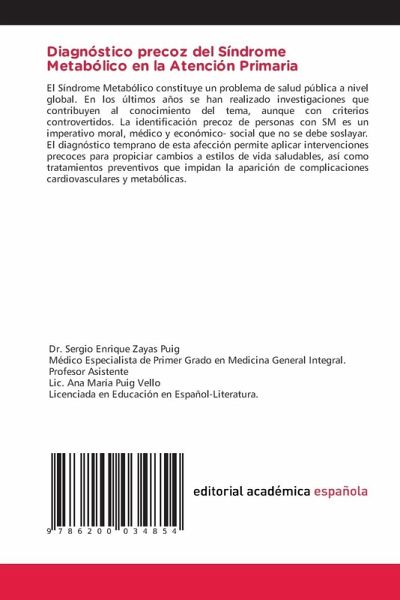 Diagnóstico precoz del Síndrome Metabólico en la Atención Primaria

El Síndrome Metabólico constituye un problema de salud pública a nivel global. En los últimos años se han realizado investigaciones que contribuyen al conocimiento del tema, aunque con criterios controvertidos. La identificación precoz de personas con SM es un imperativo moral, médico y económico- social que no se debe soslayar. El diagnóstico temprano de esta afección permite aplicar intervenciones precoces para propiciar cambios a estilos de vida saludables, así como tratamientos preventivos que impidan la aparición de complicaciones cardiovasculares y metabólicas.

Dr. Sergio Enrique Zayas Puig
Médico Especialista de Primer Grado en Medicina General Integral. Profesor Asistente
Lic. Ana Maria Puig Vello
Licenciada en Educación en Español-Literatura.

9 786200 034854

editorial académica española